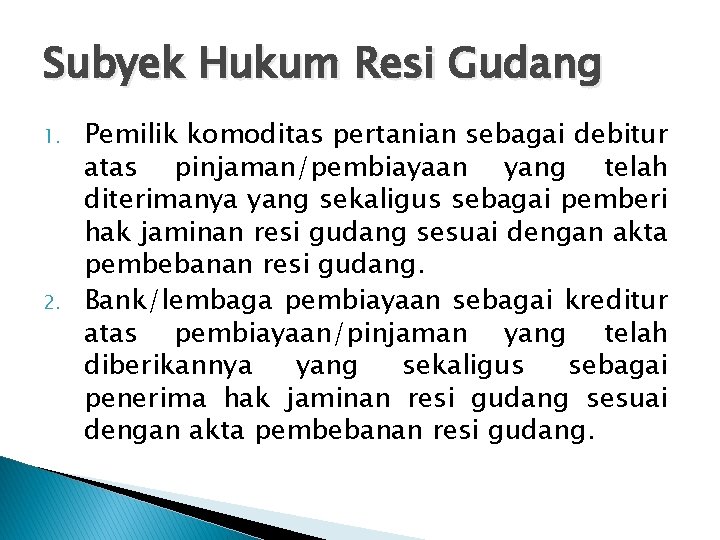 Subyek Hukum Resi Gudang

1. Pemilik komoditas pertanian sebagai debitur atas pinjaman/pembiayaan yang telah diterimanya yang sekaligus sebagai pemberi hak jaminan resi gudang sesuai dengan akta pembebanan resi gudang.
2. Bank/lembaga pembiayaan sebagai kreditur atas pembiayaan/pinjaman yang telah diberikannya yang sekaligus sebagai penerima hak jaminan resi gudang sesuai dengan akta pembebanan resi gudang.